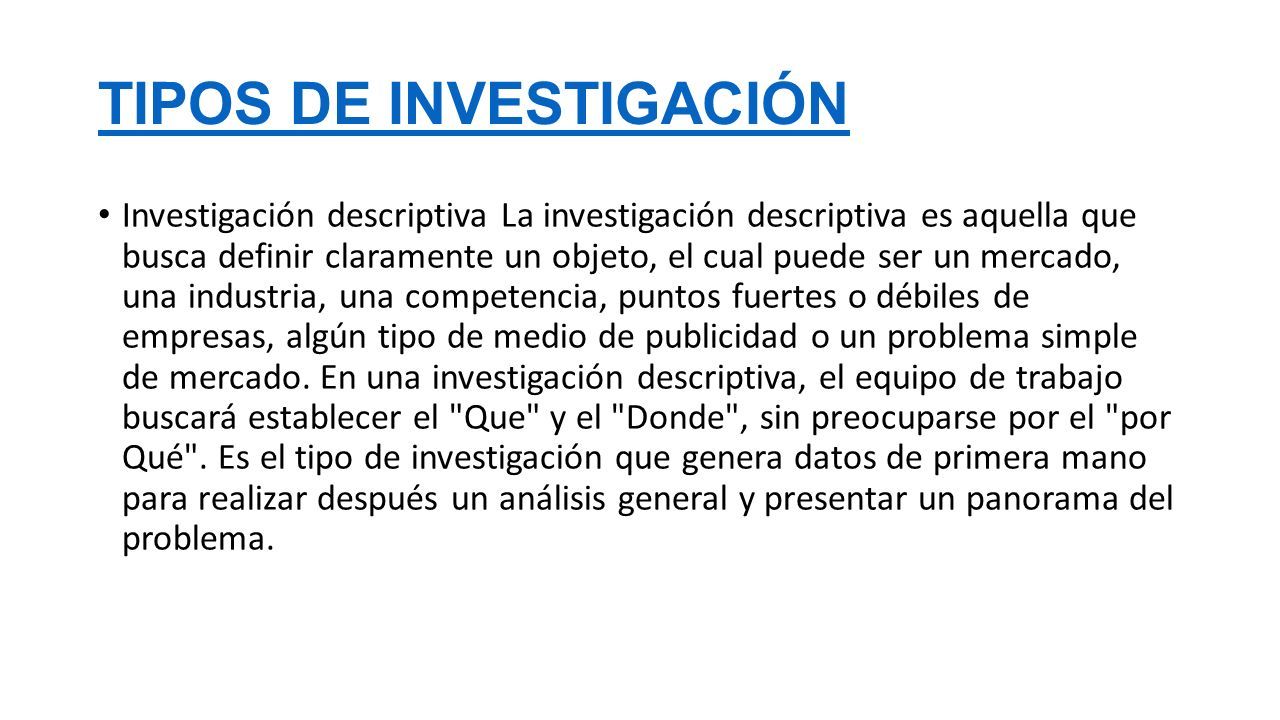 TIPOS DE INVESTIGACIÓN

• Investigación descriptiva La investigación descriptiva es aquella que busca definir claramente un objeto, el cual puede ser un mercado, una industria, una competencia, puntos fuertes o débiles de empresas, algún tipo de medio de publicidad o un problema simple de mercado. En una investigación descriptiva, el equipo de trabajo buscará establecer el "Que" y el "Donde", sin preocuparse por el "por Qué". Es el tipo de investigación que genera datos de primera mano para realizar después un análisis general y presentar un panorama del problema.